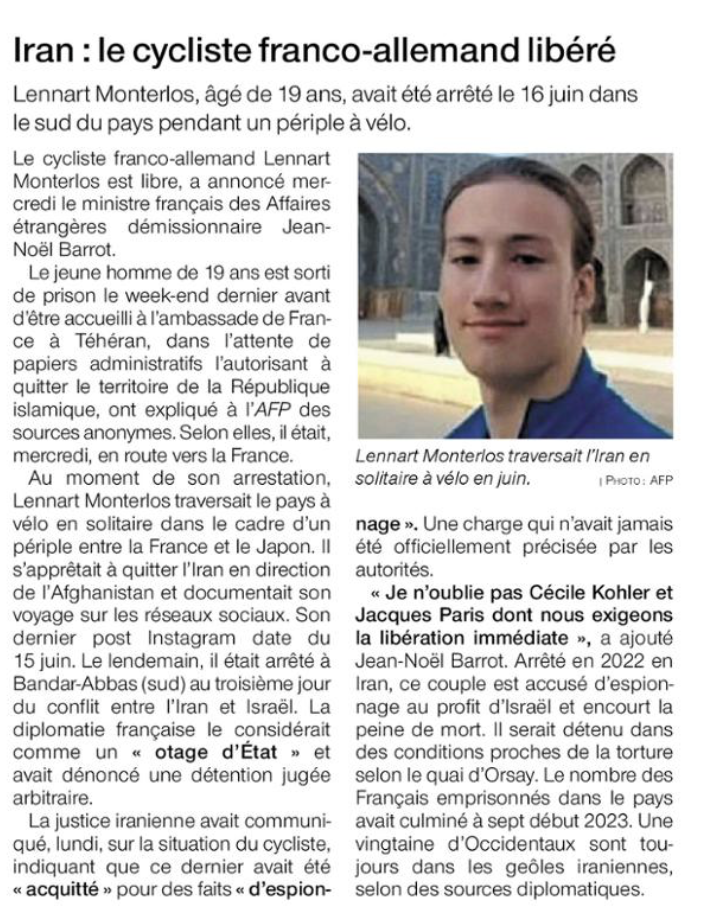 Iran : le cycliste franco-allemand libéré

Lennart Monterlos, âgé de 19 ans, avait été arrêté le 16 juin dans le sud du pays pendant un périple à vélo.

Le cycliste franco-allemand Lennart Monterlos est libre, a annoncé mercredi le ministre français des Affaires étrangères démissionnaire Jean-Noël Barrot.

Le jeune homme de 19 ans est sorti de prison le week-end dernier avant d'être accueilli à l'ambassade de France à Téhéran, dans l'attente de papiers administratifs l'autorisant à quitter le territoire de la République islamique, ont expliqué à l'AFP des sources anonymes. Selon elles, il était, mercredi, en route vers la France.

Au moment de son arrestation, Lennart Monterlos traversait le pays à vélo en solitaire dans le cadre d'un périple entre la France et le Japon. Il s'apprêtait à quitter l'Iran en direction de l'Afghanistan et documentait son voyage sur les réseaux sociaux. Son dernier post Instagram date du 15 juin. Le lendemain, il était arrêté à Bandar-Abbas (sud) au troisième jour du conflit entre l'Iran et Israël. La diplomatie française le considérait comme un « otage d'État » et avait dénoncé une détention jugée arbitraire.

La justice iranienne avait communiqué, lundi, sur la situation du cycliste, indiquant que ce dernier avait été « acquitté » pour des faits « d'espionnage ». Une charge qui n'avait jamais été officiellement précisée par les autorités.

« Je n'oublie pas Cécile Kohler et Jacques Paris dont nous exigeons la libération immédiate », a ajouté Jean-Noël Barrot. Arrêté en 2022 en Iran, ce couple est accusé d'espionnage au profit d'Israël et encourt la peine de mort. Il serait détenu dans des conditions proches de la torture selon le quai d'Orsay. Le nombre des Français emprisonnés dans le pays avait culminé à sept début 2023. Une vingtaine d'Occidentaux sont toujours dans les geôles iraniennes, selon des sources diplomatiques.

Lennart Monterlos traversait l'Iran en solitaire à vélo en juin. | PHOTO : AFP